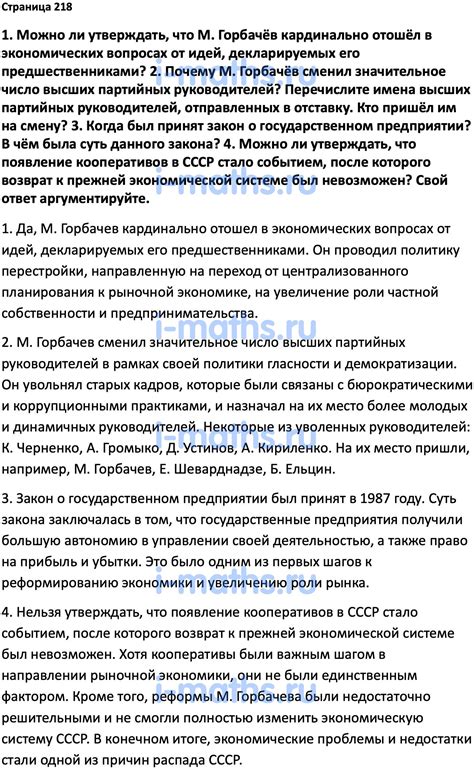 Страница 218

1. Можно ли утверждать, что М. Горбачёв кардинально отошёл в экономических вопросах от идей, декларируемых его предшественниками? 2. Почему М. Горбачёв сменил значительное число высших партийных руководителей? Перечислите имена высших партийных руководителей, отправленных в отставку. Кто пришёл им на смену? 3. Когда был принят закон о государственном предприятии? В чём была суть данного закона? 4. Можно ли утверждать, что появление кооперативов в СССР стало событием, после которого возврат к прежней экономической системе был невозможен? Свой ответ аргументируйте.

i-maths.ru

1. Да, М. Горбачев кардинально отошел в экономических вопросах от идей, декларируемых его предшественниками. Он проводил политику перестройки, направленную на переход от централизованного планирования к рыночной экономике, на увеличение роли частной собственности и предпринимательства.

i-maths.ru

2. М. Горбачев сменил значительное число высших партийных руководителей в рамках своей политики гласности и демократизации. Он увольнял старых кадров, которые были связаны с бюрократическими и коррупционными практиками, и назначал на их место более молодых и динамичных руководителей. Некоторые из уволенных руководителей: К. Черненко, А. Громыко, Д. Устинов, А. Кириленко. На их место пришли, например, М. Горбачев, Е. Шеварднадзе, Б. Ельцин.

i-maths.ru

3. Закон о государственном предприятии был принят в 1987 году. Суть закона заключалась в том, что государственные предприятия получили большую автономию в управлении своей деятельностью, а также право на прибыль и убытки. Это было одним из первых шагов к реформированию экономики и увеличению роли рынка.

i-maths.ru

4. Нельзя утверждать, что появление кооперативов в СССР стало событием, после которого возврат к прежней экономической системе был невозможен. Хотя кооперативы были важным шагом в направлении рыночной экономики, они не были единственным фактором. Кроме того, реформы М. Горбачева были недостаточно решительными и не смогли полностью изменить экономическую систему СССР. В конечном итоге, экономические проблемы и недостатки стали одной из причин распада СССР.

i-maths.ru